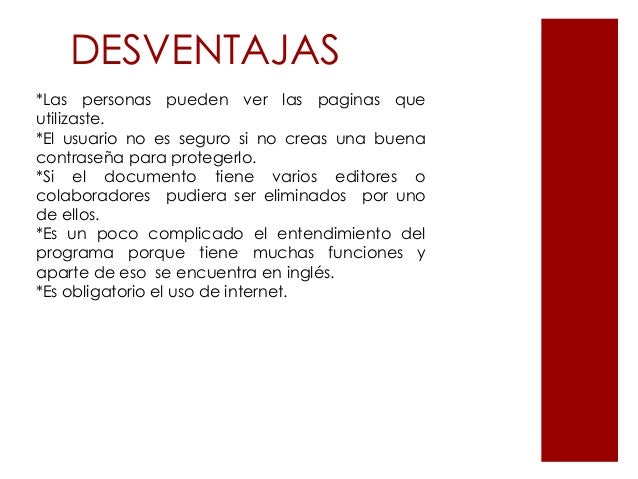 DESVENTAJAS

*Las personas pueden ver las paginas que utilizaste.
*El usuario no es seguro si no creas una buena contraseña para protegerlo.
*Si el documento tiene varios editores o colaboradores pudiera ser eliminados por uno de ellos.
*Es un poco complicado el entendimiento del programa porque tiene muchas funciones y aparte de eso se encuentra en inglés.
*Es obligatorio el uso de internet.